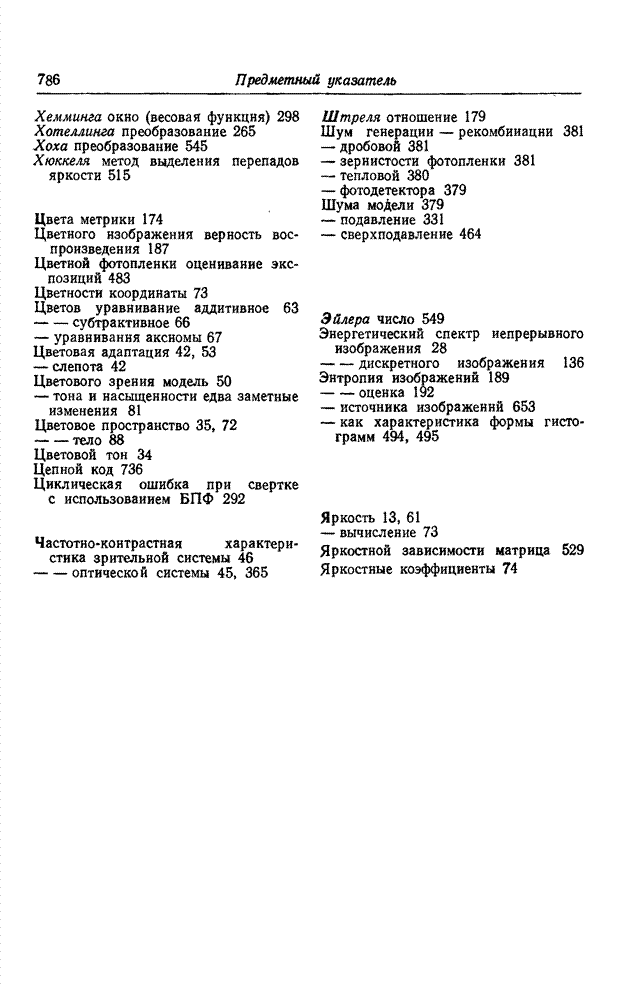 786 Предметный указатель

Хемминга окно (весовая функция) 298
Хотеллинга преобразование 265
Хоха преобразование 545
Хюккеля метод выделения перепадов яркости 515

Цвета метрики 174
Цветного изображения верность воспроизведения 187
Цветной фотопленки оценивание экспозиций 483
Цветности координаты 73
Цветов уравнивание аддитивное 63
— — субтрактивное 66
— уравнивания аксиомы 67
Цветовая адаптация 42, 53
— слепота 42
Цветового зрения модель 50
— тона и насыщенности едва заметные изменения 81
Цветовое пространство 35, 72
— — тело 88
Цветовой тон 34
Цепной код 736
Циклическая ошибка при свертке с использованием БПФ 292

Частотно-контрастная характеристика зрительной системы 46
— — оптической системы 45, 365

Штреля отношение 179
Шум генерации — рекомбинации 381
— дробовой 381
— зернистости фотопленки 381
— тепловой 380
— фотодетектора 379
Шума модели 379
— подавление 331
— сверхподавление 464

Эйлера число 549
Энергетический спектр непрерывного изображения 28
— — дискретного изображения 136
Энтропия изображений 189
— — оценка 192
— источника изображений 653
— как характеристика формы гистограмм 494, 495

Яркость 13, 61
— вычисление 73
Яркостной зависимости матрица 529
Яркостные коэффициенты 74